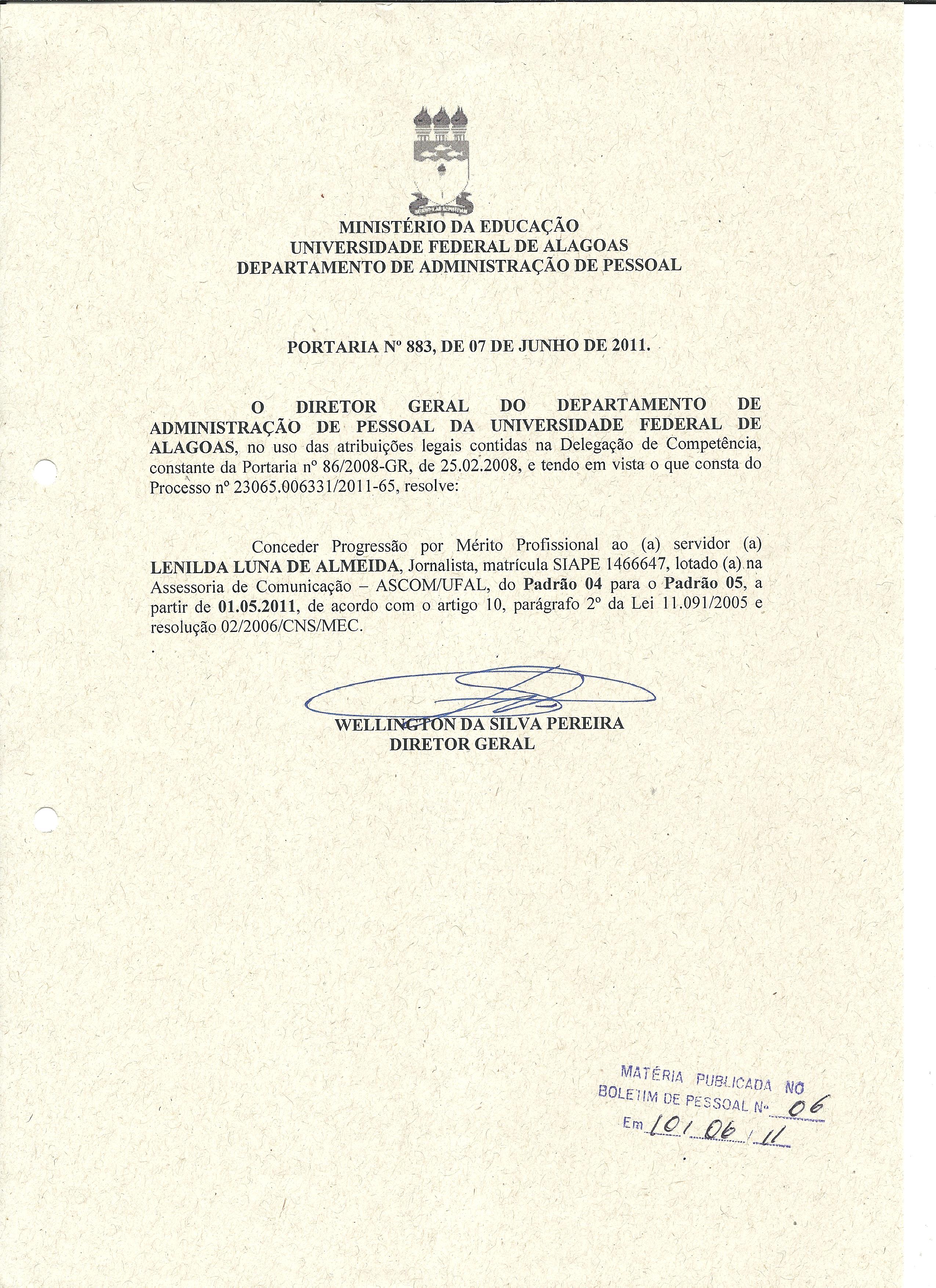 MINISTÉRIO DA EDUCAÇÃO
UNIVERSIDADE FEDERAL DE ALAGOAS
DEPARTAMENTO DE ADMINISTRAÇÃO DE PESSOAL

PORTARIA Nº 883, DE 07 DE JUNHO DE 2011.

O DIRETOR GERAL DO DEPARTAMENTO DE ADMINISTRAÇÃO DE PESSOAL DA UNIVERSIDADE FEDERAL DE ALAGOAS, no uso das atribuições legais contidas na Delegação de Competência, constante da Portaria nº 86/2008-GR, de 25.02.2008, e tendo em vista o que consta do Processo nº 23065.006331/2011-65, resolve:

Conceder Progressão por Mérito Profissional ao (a) servidor (a) LENILDA LUNA DE ALMEIDA, Jornalista, matrícula SIAPE 1466647, lotado (a) na Assessoria de Comunicação – ASCOM/UFAL, do Padrão 04 para o Padrão 05, a partir de 01.05.2011, de acordo com o artigo 10, parágrafo 2º da Lei 11.091/2005 e resolução 02/2006/CNS/MEC.

WELLINGTON DA SILVA PEREIRA
DIRETOR GERAL

MATÉRIA PUBLICADA NO
BOLETIM DE PESSOAL Nº 06
Em 10/06/11